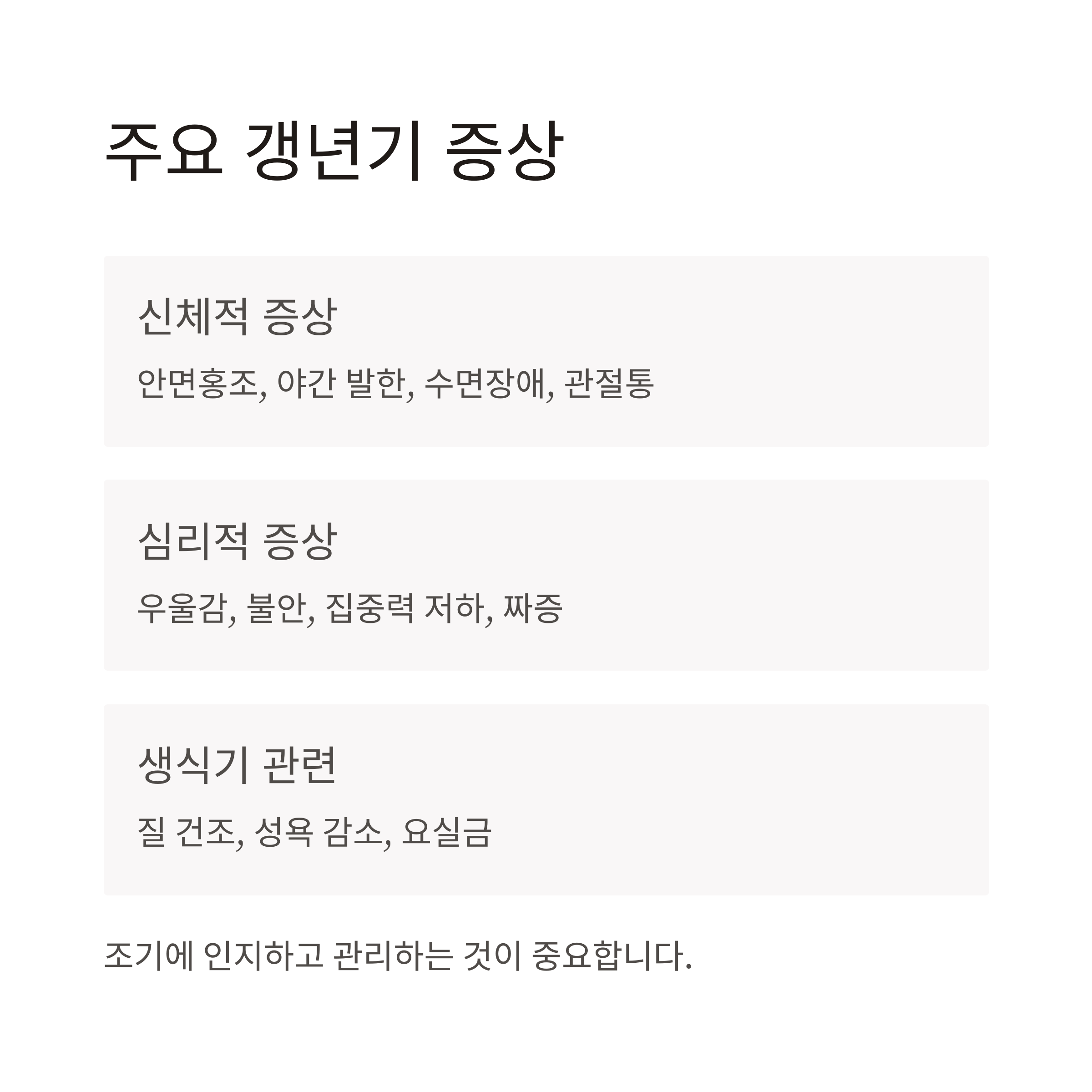 주요 갱년기 증상

신체적 증상

안면홍조, 야간 발한, 수면장애, 관절통

심리적 증상

우울감, 불안, 집중력 저하, 짜증

생식기 관련

질 건조, 성욕 감소, 요실금

조기에 인지하고 관리하는 것이 중요합니다.